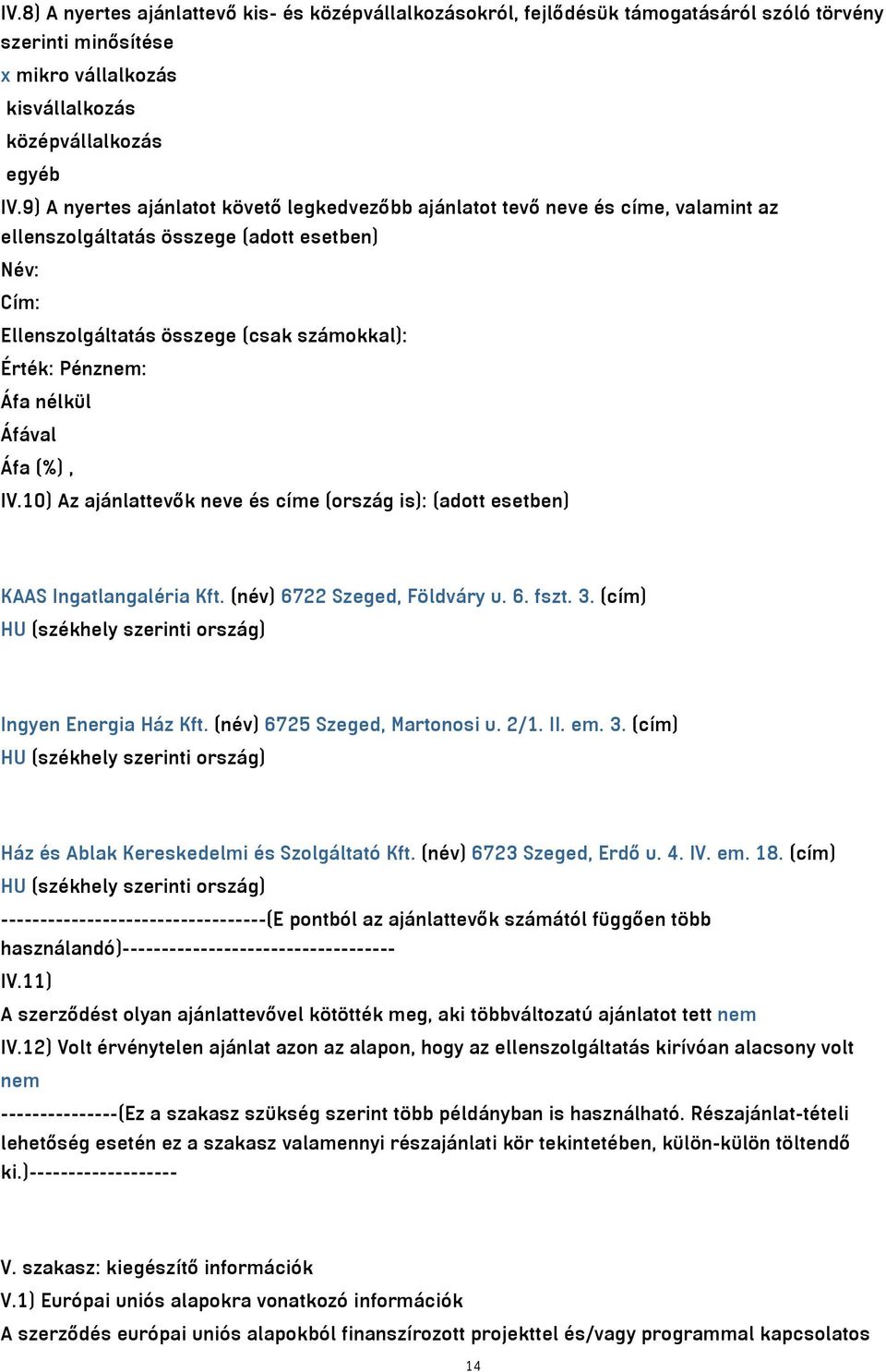 IV.8) A nyertes ajánlattevő kis- és középvállalkozásokról, fejlődésük támogatásáról szóló törvény szerinti minősítése
x mikro vállalkozás
kisvállalkozás
középvállalkozás
egyéb
IV.9) A nyertes ajánlatot követő legkedvezőbb ajánlatot tevő neve és címe, valamint az ellenszolgáltatás összege (adott esetben)
Név:
Cím:
Ellenszolgáltatás összege (csak számokkal):
Érték: Pénznem:
Áfa nélkül
Áfával
Áfa (%) ,
IV.10) Az ajánlattevők neve és címe (ország is): (adott esetben)

KAAS Ingatlangaléria Kft. (név) 6722 Szeged, Földváry u. 6. fszt. 3. (cím)
HU (székhely szerinti ország)

Ingyen Energia Ház Kft. (név) 6725 Szeged, Martonosi u. 2/1. II. em. 3. (cím)
HU (székhely szerinti ország)

Ház és Ablak Kereskedelmi és Szolgáltató Kft. (név) 6723 Szeged, Erdő u. 4. IV. em. 18. (cím)
HU (székhely szerinti ország)
---------------------------------(E pontból az ajánlattevők számától függően több használandó)----------------------------------
IV.11)
A szerződést olyan ajánlattevővel kötötték meg, aki többváltozatú ajánlatot tett nem
IV.12) Volt érvénytelen ajánlat azon az alapon, hogy az ellenszolgáltatás kirívóan alacsony volt nem
--------------(Ez a szakasz szükség szerint több példányban is használható. Részajánlat-tételi lehetőség esetén ez a szakasz valamennyi részajánlati kör tekintetében, külön-külön töltendő ki.)------------------

V. szakasz: kiegészítő információk
V.1) Európai uniós alapokra vonatkozó információk
A szerződés európai uniós alapokból finanszírozott projekttel és/vagy programmal kapcsolatos
14